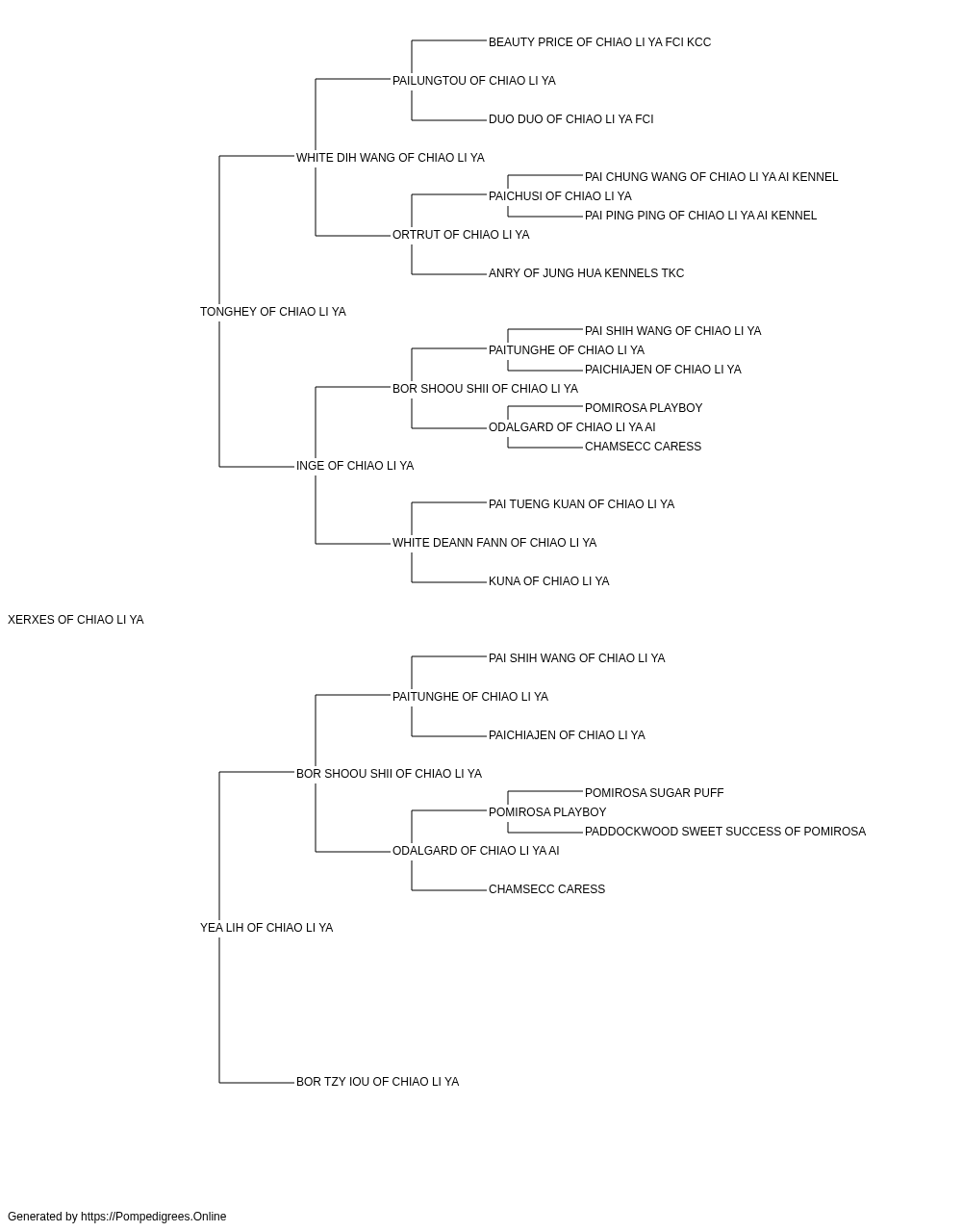 BEAUTY PRICE OF CHIAO LI YA FCI KCC
PAILUNGTOU OF CHIAO LI YA
DUO DUO OF CHIAO LI YA FCI
WHITE DIH WANG OF CHIAO LI YA
PAI CHUNG WANG OF CHIAO LI YA AI KENNEL
PAICHUSI OF CHIAO LI YA
PAI PING PING OF CHIAO LI YA AI KENNEL
ORTRUT OF CHIAO LI YA
ANRY OF JUNG HUA KENNELS TKC
TONGHEY OF CHIAO LI YA
PAI SHIH WANG OF CHIAO LI YA
PAITUNGHE OF CHIAO LI YA
PAICHIAJEN OF CHIAO LI YA
BOR SHOOU SHII OF CHIAO LI YA
POMIROSA PLAYBOY
ODALGARD OF CHIAO LI YA AI
CHAMSECC CARESS
INGE OF CHIAO LI YA
PAI TUENG KUAN OF CHIAO LI YA
WHITE DEANN FANN OF CHIAO LI YA
KUNA OF CHIAO LI YA
XERXES OF CHIAO LI YA
PAI SHIH WANG OF CHIAO LI YA
PAITUNGHE OF CHIAO LI YA
PAICHIAJEN OF CHIAO LI YA
BOR SHOOU SHII OF CHIAO LI YA
POMIROSA SUGAR PUFF
POMIROSA PLAYBOY
PADDOCKWOOD SWEET SUCCESS OF POMIROSA
ODALGARD OF CHIAO LI YA AI
CHAMSECC CARESS
YEA LIH OF CHIAO LI YA
BOR TZY IOU OF CHIAO LI YA

Generated by https://Pompedigrees.Online